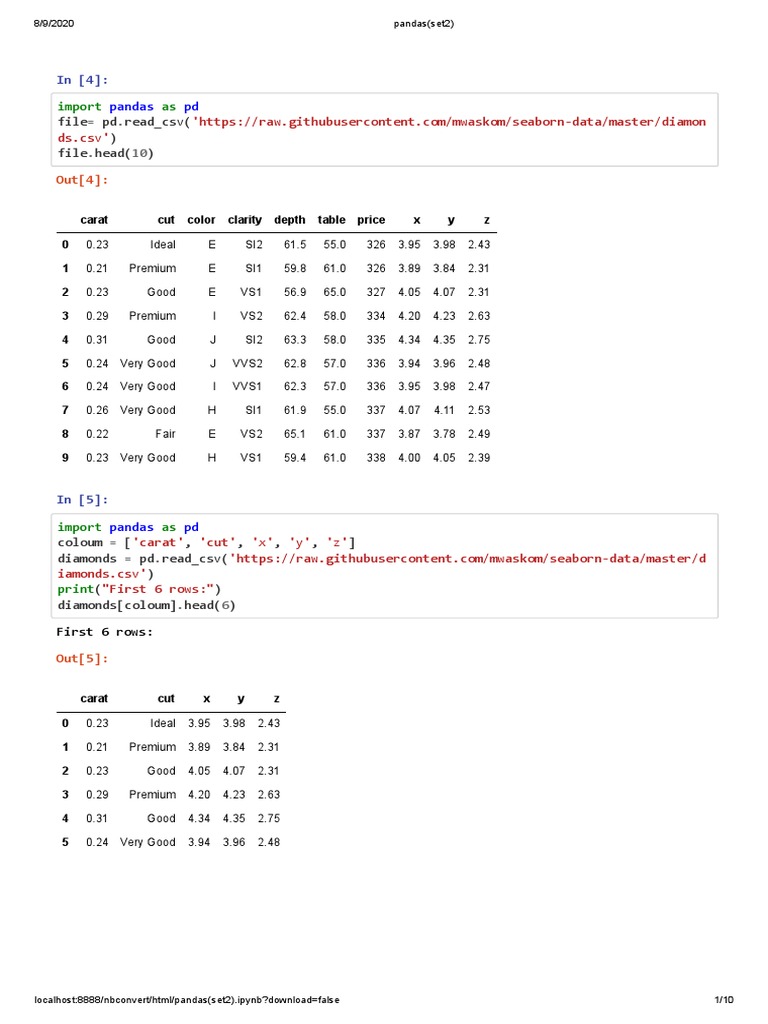 8/9/2020 pandas(set2)

In [4]:

import pandas as pd
file= pd.read_csv('https://raw.githubusercontent.com/mwaskom/seaborn-data/master/diamonds.csv')
file.head(10)

Out[4]:

| | carat | cut | color | clarity | depth | table | price | x | y | z |
|---|---|---|---|---|---|---|---|---|---|---|
| 0 | 0.23 | Ideal | E | SI2 | 61.5 | 55.0 | 326 | 3.95 | 3.98 | 2.43 |
| 1 | 0.21 | Premium | E | SI1 | 59.8 | 61.0 | 326 | 3.89 | 3.84 | 2.31 |
| 2 | 0.23 | Good | E | VS1 | 56.9 | 65.0 | 327 | 4.05 | 4.07 | 2.31 |
| 3 | 0.29 | Premium | I | VS2 | 62.4 | 58.0 | 334 | 4.20 | 4.23 | 2.63 |
| 4 | 0.31 | Good | J | SI2 | 63.3 | 58.0 | 335 | 4.34 | 4.35 | 2.75 |
| 5 | 0.24 | Very Good | J | VVS2 | 62.8 | 57.0 | 336 | 3.94 | 3.96 | 2.48 |
| 6 | 0.24 | Very Good | I | VVS1 | 62.3 | 57.0 | 336 | 3.95 | 3.98 | 2.47 |
| 7 | 0.26 | Very Good | H | SI1 | 61.9 | 55.0 | 337 | 4.07 | 4.11 | 2.53 |
| 8 | 0.22 | Fair | E | VS2 | 65.1 | 61.0 | 337 | 3.87 | 3.78 | 2.49 |
| 9 | 0.23 | Very Good | H | VS1 | 59.4 | 61.0 | 338 | 4.00 | 4.05 | 2.39 |

In [5]:

import pandas as pd
coloum = ['carat', 'cut', 'x', 'y', 'z']
diamonds = pd.read_csv('https://raw.githubusercontent.com/mwaskom/seaborn-data/master/diamonds.csv')
print("First 6 rows:")
diamonds[coloum].head(6)

First 6 rows:

Out[5]:

| | carat | cut | x | y | z |
|---|---|---|---|---|---|
| 0 | 0.23 | Ideal | 3.95 | 3.98 | 2.43 |
| 1 | 0.21 | Premium | 3.89 | 3.84 | 2.31 |
| 2 | 0.23 | Good | 4.05 | 4.07 | 2.31 |
| 3 | 0.29 | Premium | 4.20 | 4.23 | 2.63 |
| 4 | 0.31 | Good | 4.34 | 4.35 | 2.75 |
| 5 | 0.24 | Very Good | 3.94 | 3.96 | 2.48 |

localhost:8888/nbconvert/html/pandas(set2).ipynb?download=false 1/10